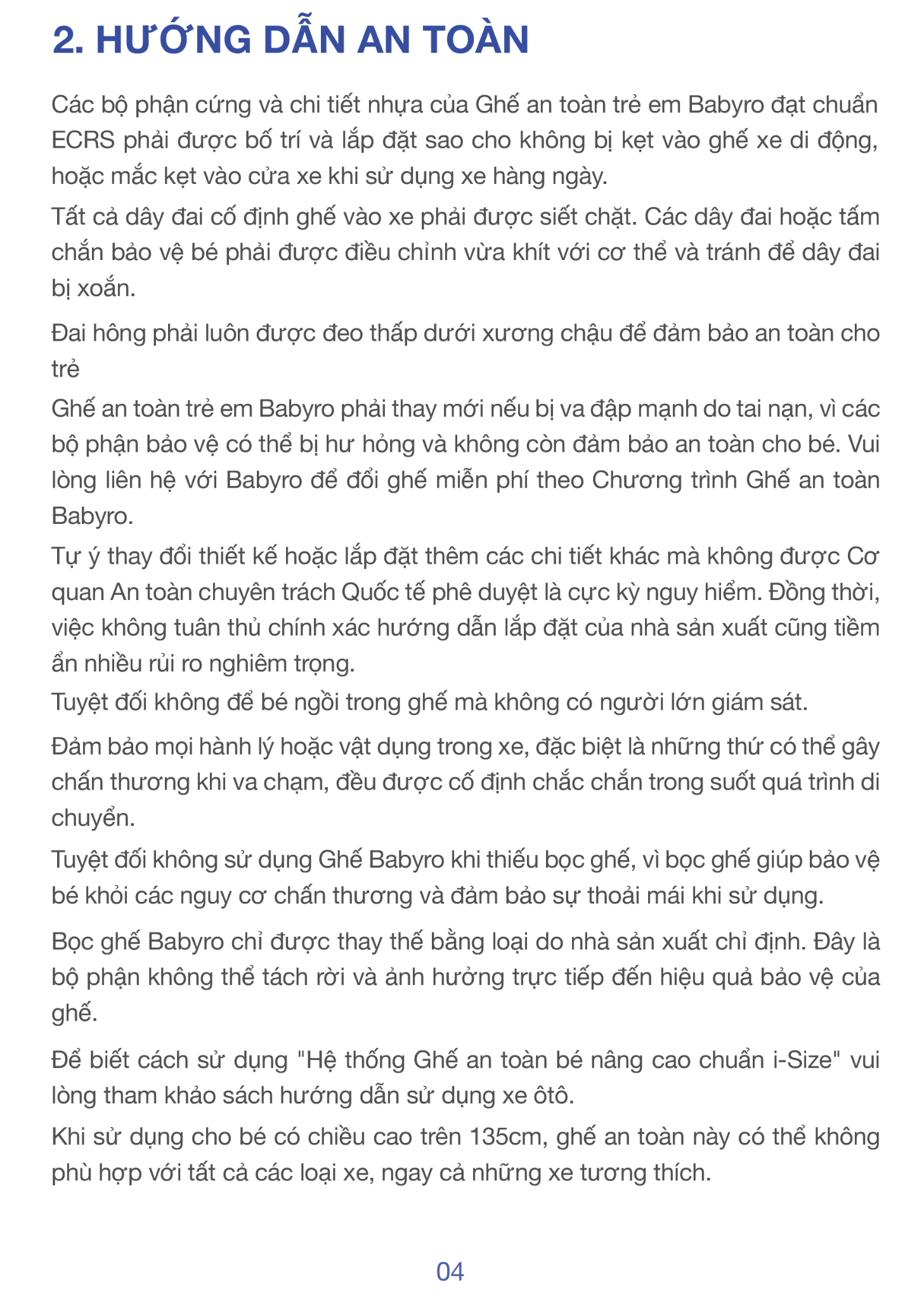 2. HƯỚNG DẪN AN TOÀN

Các bộ phận cứng và chi tiết nhựa của Ghế an toàn trẻ em Babyro đạt chuẩn ECRS phải được bố trí và lắp đặt sao cho không bị kẹt vào ghế xe di động, hoặc mắc kẹt vào cửa xe khi sử dụng xe hàng ngày.

Tất cả dây đai cố định ghế vào xe phải được siết chặt. Các dây đai hoặc tấm chắn bảo vệ bé phải được điều chỉnh vừa khít với cơ thể và tránh để dây đai bị xoắn.

Đai hông phải luôn được đeo thấp dưới xương chậu để đảm bảo an toàn cho trẻ

Ghế an toàn trẻ em Babyro phải thay mới nếu bị va đập mạnh do tai nạn, vì các bộ phận bảo vệ có thể bị hư hỏng và không còn đảm bảo an toàn cho bé. Vui lòng liên hệ với Babyro để đổi ghế miễn phí theo Chương trình Ghế an toàn Babyro.

Tự ý thay đổi thiết kế hoặc lắp đặt thêm các chi tiết khác mà không được Cơ quan An toàn chuyên trách Quốc tế phê duyệt là cực kỳ nguy hiểm. Đồng thời, việc không tuân thủ chính xác hướng dẫn lắp đặt của nhà sản xuất cũng tiềm ẩn nhiều rủi ro nghiêm trọng.

Tuyệt đối không để bé ngồi trong ghế mà không có người lớn giám sát.

Đảm bảo mọi hành lý hoặc vật dụng trong xe, đặc biệt là những thứ có thể gây chấn thương khi va chạm, đều được cố định chắc chắn trong suốt quá trình di chuyển.

Tuyệt đối không sử dụng Ghế Babyro khi thiếu bọc ghế, vì bọc ghế giúp bảo vệ bé khỏi các nguy cơ chấn thương và đảm bảo sự thoải mái khi sử dụng.

Bọc ghế Babyro chỉ được thay thế bằng loại do nhà sản xuất chỉ định. Đây là bộ phận không thể tách rời và ảnh hưởng trực tiếp đến hiệu quả bảo vệ của ghế.

Để biết cách sử dụng "Hệ thống Ghế an toàn bé nâng cao chuẩn i-Size" vui lòng tham khảo sách hướng dẫn sử dụng xe ôtô.

Khi sử dụng cho bé có chiều cao trên 135cm, ghế an toàn này có thể không phù hợp với tất cả các loại xe, ngay cả những xe tương thích.

04